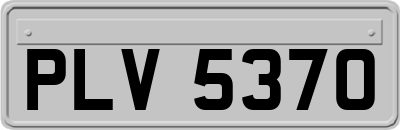 PLV 5370